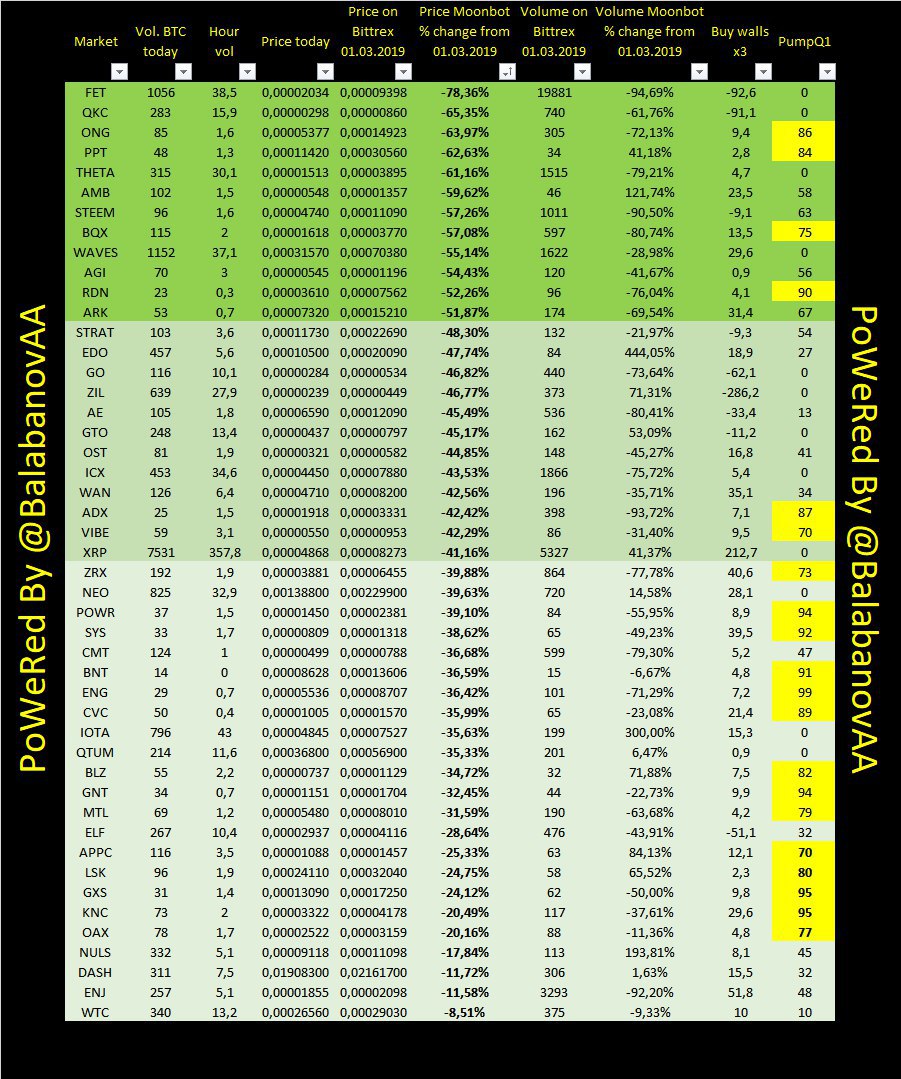 PoWeRed By @BalabanovAA

| Market | Vol. BTC today | Hour vol | Price today | Price on Bittrex 01.03.2019 | Price Moonbot % change from 01.03.2019 | Volume on Bittrex 01.03.2019 | Volume Moonbot % change from 01.03.2019 | Buy walls x3 | PumpQ1 |
|---|---|---|---|---|---|---|---|---|---|
| FET | 1056 | 38,5 | 0,00002034 | 0,00009398 | -78,36% | 19881 | -94,69% | -92,6 | 0 |
| QKC | 283 | 15,9 | 0,00000298 | 0,00000860 | -65,35% | 740 | -61,76% | -91,1 | 0 |
| ONG | 85 | 1,6 | 0,00005377 | 0,00014923 | -63,97% | 305 | -72,13% | 9,4 | 86 |
| PPT | 48 | 1,3 | 0,00011420 | 0,00030560 | -62,63% | 34 | 41,18% | 2,8 | 84 |
| THETA | 315 | 30,1 | 0,00001513 | 0,00003895 | -61,16% | 1515 | -79,21% | 4,7 | 0 |
| AMB | 102 | 1,5 | 0,00000548 | 0,00001357 | -59,62% | 46 | 121,74% | 23,5 | 58 |
| STEEM | 96 | 1,6 | 0,00004740 | 0,00011090 | -57,26% | 1011 | -90,50% | -9,1 | 63 |
| BQX | 115 | 2 | 0,00001618 | 0,00003770 | -57,08% | 597 | -80,74% | 13,5 | 75 |
| WAVES | 1152 | 37,1 | 0,00031570 | 0,00070380 | -55,14% | 1622 | -28,98% | 29,6 | 0 |
| AGI | 70 | 3 | 0,00000545 | 0,00001196 | -54,43% | 120 | -41,67% | 0,9 | 56 |
| RDN | 23 | 0,3 | 0,00003610 | 0,00007562 | -52,26% | 96 | -76,04% | 4,1 | 90 |
| ARK | 53 | 0,7 | 0,00007320 | 0,00015210 | -51,87% | 174 | -69,54% | 31,4 | 67 |
| STRAT | 103 | 3,6 | 0,00011730 | 0,00022690 | -48,30% | 132 | -21,97% | -9,3 | 54 |
| EDO | 457 | 5,6 | 0,00010500 | 0,00020090 | -47,74% | 84 | 444,05% | 18,9 | 27 |
| GO | 116 | 10,1 | 0,00000284 | 0,00000534 | -46,82% | 440 | -73,64% | -62,1 | 0 |
| ZIL | 639 | 27,9 | 0,00000239 | 0,00000449 | -46,77% | 373 | 71,31% | -286,2 | 0 |
| AE | 105 | 1,8 | 0,00006590 | 0,00012090 | -45,49% | 536 | -80,41% | -33,4 | 13 |
| GTO | 248 | 13,4 | 0,00000437 | 0,00000797 | -45,17% | 162 | 53,09% | -11,2 | 0 |
| OST | 81 | 1,9 | 0,00000321 | 0,00000582 | -44,85% | 148 | -45,27% | 16,8 | 41 |
| ICX | 453 | 34,6 | 0,00004450 | 0,00007880 | -43,53% | 1866 | -75,72% | 5,4 | 0 |
| WAN | 126 | 6,4 | 0,00004710 | 0,00008200 | -42,56% | 196 | -35,71% | 35,1 | 34 |
| ADX | 25 | 1,5 | 0,00001918 | 0,00003331 | -42,42% | 398 | -93,72% | 7,1 | 87 |
| VIBE | 59 | 3,1 | 0,00000550 | 0,00000953 | -42,29% | 86 | -31,40% | 9,5 | 70 |
| XRP | 7531 | 357,8 | 0,00004868 | 0,00008273 | -41,16% | 5327 | 41,37% | 212,7 | 0 |
| ZRX | 192 | 1,9 | 0,00003881 | 0,00006455 | -39,88% | 864 | -77,78% | 40,6 | 73 |
| NEO | 825 | 32,9 | 0,00138800 | 0,00229900 | -39,63% | 720 | 14,58% | 28,1 | 0 |
| POWR | 37 | 1,5 | 0,00001450 | 0,00002381 | -39,10% | 84 | -55,95% | 8,9 | 94 |
| SYS | 33 | 1,7 | 0,00000809 | 0,00001318 | -38,62% | 65 | -49,23% | 39,5 | 92 |
| CMT | 124 | 1 | 0,00000499 | 0,00000788 | -36,68% | 599 | -79,30% | 5,2 | 47 |
| BNT | 14 | 0 | 0,00008628 | 0,00013606 | -36,59% | 15 | -6,67% | 4,8 | 91 |
| ENG | 29 | 0,7 | 0,00005536 | 0,00008707 | -36,42% | 101 | -71,29% | 7,2 | 99 |
| CVC | 50 | 0,4 | 0,00001005 | 0,00001570 | -35,99% | 65 | -23,08% | 21,4 | 89 |
| IOTA | 796 | 43 | 0,00004845 | 0,00007527 | -35,63% | 199 | 300,00% | 15,3 | 0 |
| QTUM | 214 | 11,6 | 0,00036800 | 0,00056900 | -35,33% | 201 | 6,47% | 0,9 | 0 |
| BLZ | 55 | 2,2 | 0,00000737 | 0,00001129 | -34,72% | 32 | 71,88% | 7,5 | 82 |
| GNT | 34 | 0,7 | 0,00001151 | 0,00001704 | -32,45% | 44 | -22,73% | 9,9 | 94 |
| MTL | 69 | 1,2 | 0,00005480 | 0,00008010 | -31,59% | 190 | -63,68% | 4,2 | 79 |
| ELF | 267 | 10,4 | 0,00002937 | 0,00004116 | -28,64% | 476 | -43,91% | -51,1 | 32 |
| APPC | 116 | 3,5 | 0,00001088 | 0,00001457 | -25,33% | 63 | 84,13% | 12,1 | 70 |
| LSK | 96 | 1,9 | 0,00024110 | 0,00032040 | -24,75% | 58 | 65,52% | 2,3 | 80 |
| GXS | 31 | 1,4 | 0,00013090 | 0,00017250 | -24,12% | 62 | -50,00% | 9,8 | 95 |
| KNC | 73 | 2 | 0,00003322 | 0,00004178 | -20,49% | 117 | -37,61% | 29,6 | 95 |
| OAX | 78 | 1,7 | 0,00002522 | 0,00003159 | -20,16% | 88 | -11,36% | 4,8 | 77 |
| NULS | 332 | 5,1 | 0,00009118 | 0,00011098 | -17,84% | 113 | 193,81% | 8,1 | 45 |
| DASH | 311 | 7,5 | 0,01908300 | 0,02161700 | -11,72% | 306 | 1,63% | 15,5 | 32 |
| ENJ | 257 | 5,1 | 0,00001855 | 0,00002098 | -11,58% | 3293 | -92,20% | 51,8 | 48 |
| WTC | 340 | 13,2 | 0,00026560 | 0,00029030 | -8,51% | 375 | -9,33% | 10 | 10 |

PoWeRed By @BalabanovAA